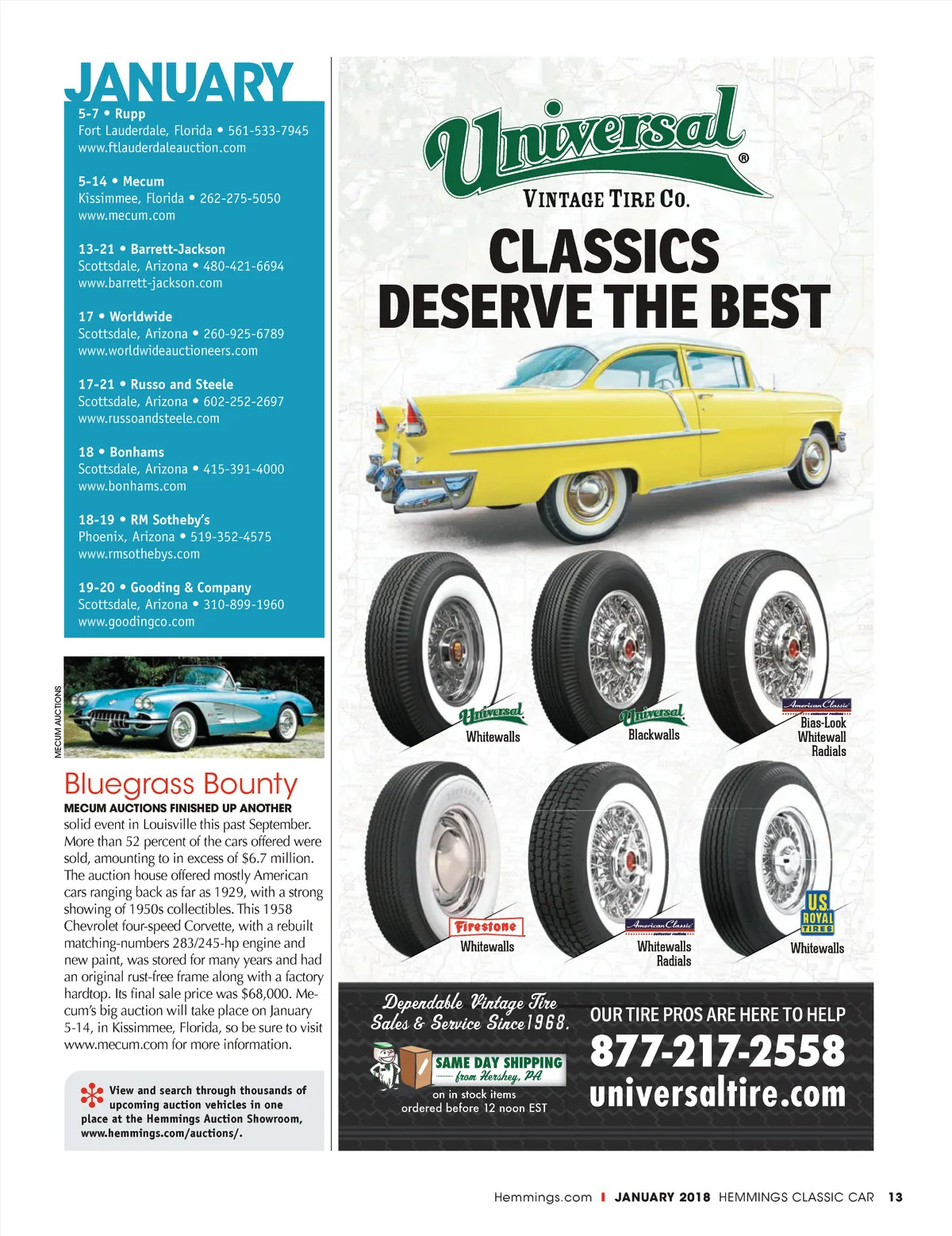 JANUARY

5-7 • Rupp
Fort Lauderdale, Florida • 561-533-7945
www.ftlauderdaleauction.com

5-14 • Mecum
Kissimmee, Florida • 262-275-5050
www.mecum.com

13-21 • Barrett-Jackson
Scottsdale, Arizona • 480-421-6694
www.barrett-jackson.com

17 • Worldwide
Scottsdale, Arizona • 260-925-6789
www.worldwideauctioneers.com

17-21 • Russo and Steele
Scottsdale, Arizona • 602-252-2697
www.russoandsteele.com

18 • Bonhams
Scottsdale, Arizona • 415-391-4000
www.bonhams.com

18-19 • RM Sotheby's
Phoenix, Arizona • 519-352-4575
www.rmsothebys.com

19-20 • Gooding & Company
Scottsdale, Arizona • 310-899-1960
www.goodingco.com

MECUM AUCTIONS

Bluegrass Bounty

MECUM AUCTIONS FINISHED UP ANOTHER solid event in Louisville this past September. More than 52 percent of the cars offered were sold, amounting to in excess of $6.7 million. The auction house offered mostly American cars ranging back as far as 1929, with a strong showing of 1950s collectibles. This 1958 Chevrolet four-speed Corvette, with a rebuilt matching-numbers 283/245-hp engine and new paint, was stored for many years and had an original rust-free frame along with a factory hardtop. Its final sale price was $68,000. Mecum's big auction will take place on January 5-14, in Kissimmee, Florida, so be sure to visit www.mecum.com for more information.

View and search through thousands of upcoming auction vehicles in one place at the Hemmings Auction Showroom, www.hemmings.com/auctions/.

Universal®
VINTAGE TIRE CO.

CLASSICS DESERVE THE BEST

Universal
Whitewalls

Universal
Blackwalls

American Classic collector radials
Bias-Look Whitewall Radials

Firestone
Whitewalls

American Classic collector radials
Whitewalls Radials

U.S. ROYAL TIRES
Whitewalls

Dependable Vintage Tire Sales & Service Since 1968.

SAME DAY SHIPPING from Hershey, PA
on in stock items ordered before 12 noon EST

OUR TIRE PROS ARE HERE TO HELP
877-217-2558
universaltire.com

Hemmings.com | JANUARY 2018 HEMMINGS CLASSIC CAR 13